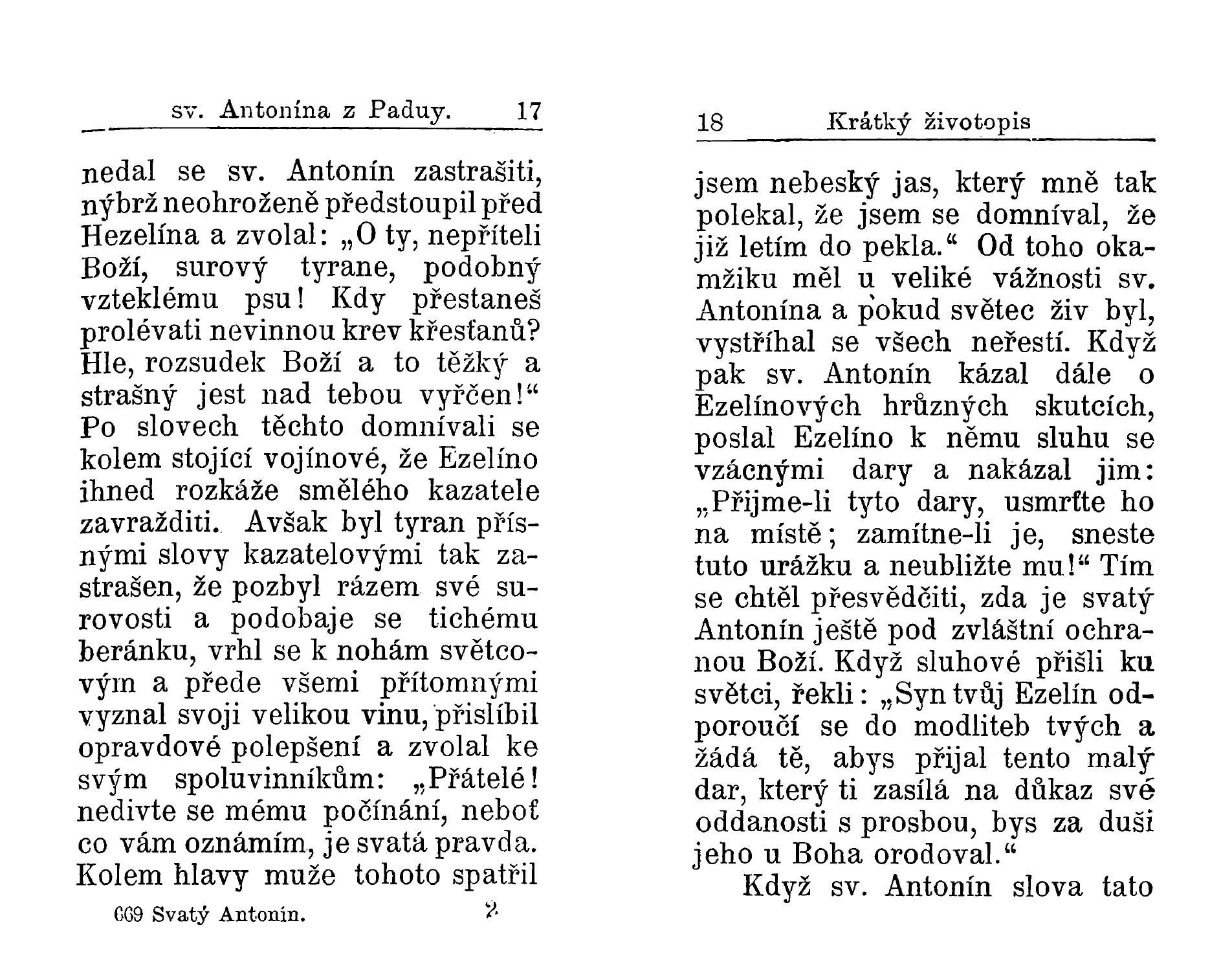 sv. Antonína z Paduy. 17

nedal se sv. Antonín zastrašiti, nýbrž neohroženě předstoupil před Hezelína a zvolal: „O ty, nepříteli Boží, surový tyrane, podobný vzteklému psu! Kdy přestaneš prolévati nevinnou krev křesťanů? Hle, rozsudek Boží a to těžký a strašný jest nad tebou vyřčen!“ Po slovech těchto domnívali se kolem stojící vojínové, že Ezelíno ihned rozkáže smělého kazatele zavražditi. Avšak byl tyran přísnými slovy kazatelovými tak zastrašen, že pozbyl rázem své surovosti a podobaje se tichému beránku, vrhl se k nohám světcovým a přede všemi přítomnými vyznal svoji velikou vinu, přislíbil opravdové polepšení a zvolal ke svým spoluvinníkům: „Přátelé! nedivte se mému počínání, neboť co vám oznámím, je svatá pravda. Kolem hlavy muže tohoto spatřil

669 Svatý Antonín. 2

18 Krátký životopis

jsem nebeský jas, který mně tak polekal, že jsem se domníval, že již letím do pekla.“ Od toho okamžiku měl u veliké vážnosti sv. Antonína a pokud světec živ byl, vystříhal se všech neřestí. Když pak sv. Antonín kázal dále o Ezelínových hrůzných skutcích, poslal Ezelíno k němu sluhu se vzácnými dary a nakázal jim: „Přijme-li tyto dary, usmrťte ho na místě; zamítne-li je, sneste tuto urážku a neubližte mu!“ Tím se chtěl přesvědčiti, zda je svatý Antonín ještě pod zvláštní ochranou Boží. Když sluhové přišli ku světci, řekli: „Syn tvůj Ezelín odporoučí se do modliteb tvých a žádá tě, abys přijal tento malý dar, který ti zasílá na důkaz své oddanosti s prosbou, bys za duši jeho u Boha orodoval.“

Když sv. Antonín slova tato